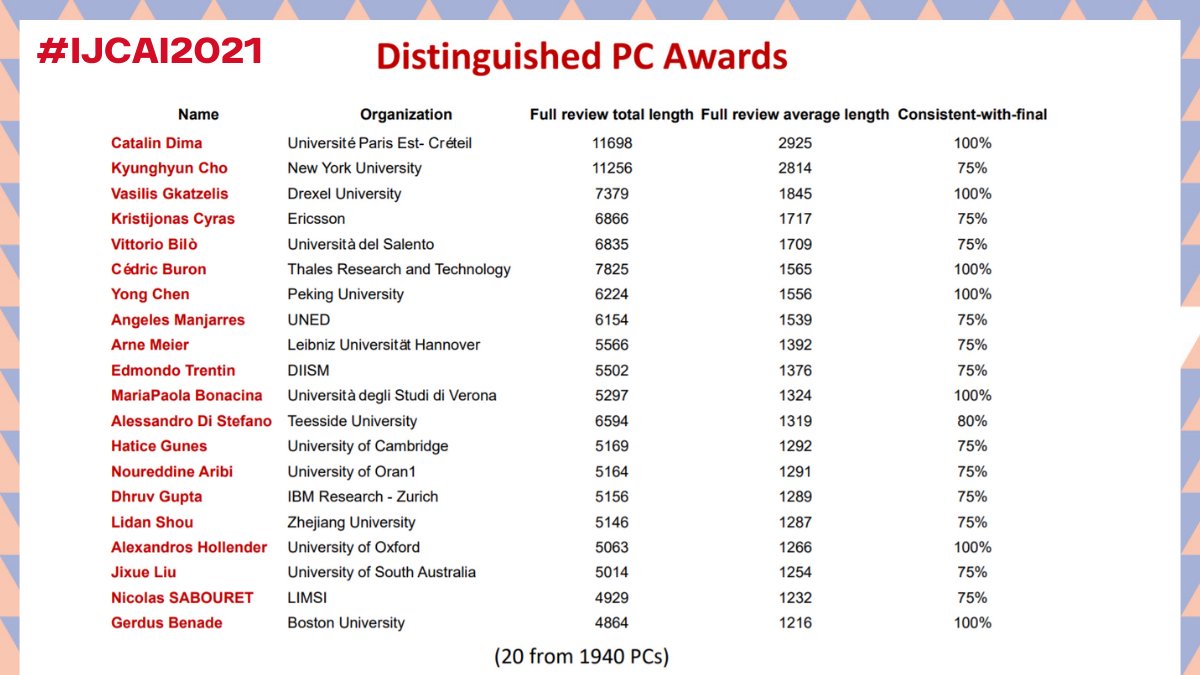 #IJCAI2021

Distinguished PC Awards

| Name | Organization | Full review total length | Full review average length | Consistent-with-final |
|---|---|---|---|---|
| Catalin Dima | Université Paris Est- Créteil | 11698 | 2925 | 100% |
| Kyunghyun Cho | New York University | 11256 | 2814 | 75% |
| Vasilis Gkatzelis | Drexel University | 7379 | 1845 | 100% |
| Kristijonas Cyras | Ericsson | 6866 | 1717 | 75% |
| Vittorio Bilò | Università del Salento | 6835 | 1709 | 75% |
| Cédric Buron | Thales Research and Technology | 7825 | 1565 | 100% |
| Yong Chen | Peking University | 6224 | 1556 | 100% |
| Angeles Manjarres | UNED | 6154 | 1539 | 75% |
| Arne Meier | Leibniz Universität Hannover | 5566 | 1392 | 75% |
| Edmondo Trentin | DIISM | 5502 | 1376 | 75% |
| MariaPaola Bonacina | Università degli Studi di Verona | 5297 | 1324 | 100% |
| Alessandro Di Stefano | Teesside University | 6594 | 1319 | 80% |
| Hatice Gunes | University of Cambridge | 5169 | 1292 | 75% |
| Noureddine Aribi | University of Oran1 | 5164 | 1291 | 75% |
| Dhruv Gupta | IBM Research - Zurich | 5156 | 1289 | 75% |
| Lidan Shou | Zhejiang University | 5146 | 1287 | 75% |
| Alexandros Hollender | University of Oxford | 5063 | 1266 | 100% |
| Jixue Liu | University of South Australia | 5014 | 1254 | 75% |
| Nicolas SABOURET | LIMSI | 4929 | 1232 | 75% |
| Gerdus Benade | Boston University | 4864 | 1216 | 100% |

(20 from 1940 PCs)